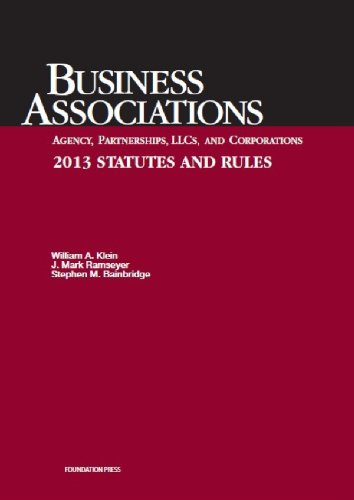 BUSINESS ASSOCIATIONS

AGENCY, PARTNERSHIPS, LLCS, AND CORPORATIONS

2013 STATUTES AND RULES

William A. Klein
J. Mark Ramseyer
Stephen M. Bainbridge

FOUNDATION PRESS